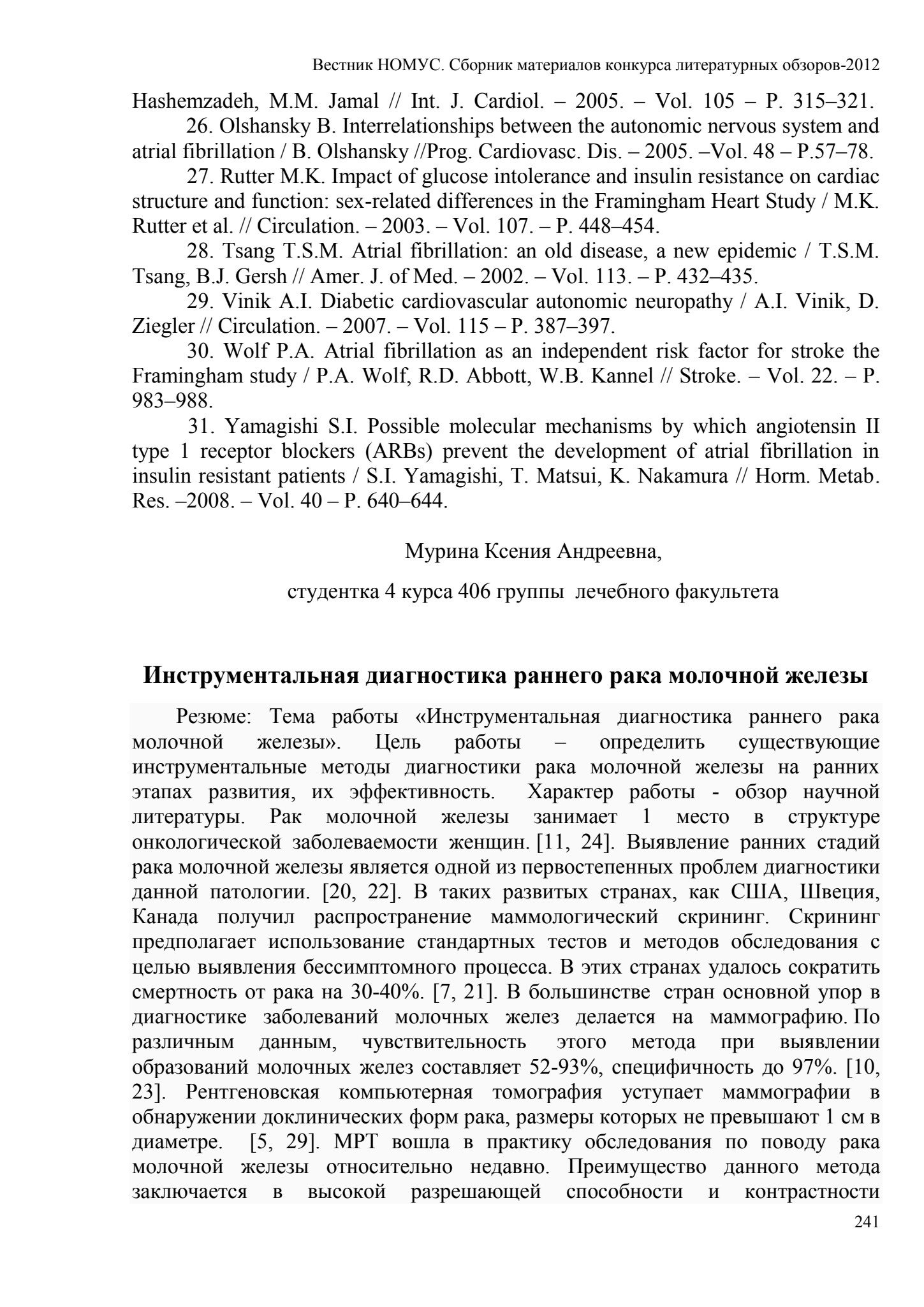 Вестник НОМУС. Сборник материалов конкурса литературных обзоров-2012

Hashemzadeh, M.M. Jamal // Int. J. Cardiol. – 2005. – Vol. 105 – P. 315–321.

26. Olshansky B. Interrelationships between the autonomic nervous system and atrial fibrillation / B. Olshansky //Prog. Cardiovasc. Dis. – 2005. –Vol. 48 – P.57–78.

27. Rutter M.K. Impact of glucose intolerance and insulin resistance on cardiac structure and function: sex-related differences in the Framingham Heart Study / M.K. Rutter et al. // Circulation. – 2003. – Vol. 107. – P. 448–454.

28. Tsang T.S.M. Atrial fibrillation: an old disease, a new epidemic / T.S.M. Tsang, B.J. Gersh // Amer. J. of Med. – 2002. – Vol. 113. – P. 432–435.

29. Vinik A.I. Diabetic cardiovascular autonomic neuropathy / A.I. Vinik, D. Ziegler // Circulation. – 2007. – Vol. 115 – P. 387–397.

30. Wolf P.A. Atrial fibrillation as an independent risk factor for stroke the Framingham study / P.A. Wolf, R.D. Abbott, W.B. Kannel // Stroke. – Vol. 22. – P. 983–988.

31. Yamagishi S.I. Possible molecular mechanisms by which angiotensin II type 1 receptor blockers (ARBs) prevent the development of atrial fibrillation in insulin resistant patients / S.I. Yamagishi, T. Matsui, K. Nakamura // Horm. Metab. Res. –2008. – Vol. 40 – P. 640–644.

Мурина Ксения Андреевна,

студентка 4 курса 406 группы лечебного факультета

Инструментальная диагностика раннего рака молочной железы

Резюме: Тема работы «Инструментальная диагностика раннего рака молочной железы». Цель работы – определить существующие инструментальные методы диагностики рака молочной железы на ранних этапах развития, их эффективность. Характер работы - обзор научной литературы. Рак молочной железы занимает 1 место в структуре онкологической заболеваемости женщин. [11, 24]. Выявление ранних стадий рака молочной железы является одной из первостепенных проблем диагностики данной патологии. [20, 22]. В таких развитых странах, как США, Швеция, Канада получил распространение маммологический скрининг. Скрининг предполагает использование стандартных тестов и методов обследования с целью выявления бессимптомного процесса. В этих странах удалось сократить смертность от рака на 30-40%. [7, 21]. В большинстве стран основной упор в диагностике заболеваний молочных желез делается на маммографию. По различным данным, чувствительность этого метода при выявлении образований молочных желез составляет 52-93%, специфичность до 97%. [10, 23]. Рентгеновская компьютерная томография уступает маммографии в обнаружении доклинических форм рака, размеры которых не превышают 1 см в диаметре. [5, 29]. МРТ вошла в практику обследования по поводу рака молочной железы относительно недавно. Преимущество данного метода заключается в высокой разрешающей способности и контрастности

241